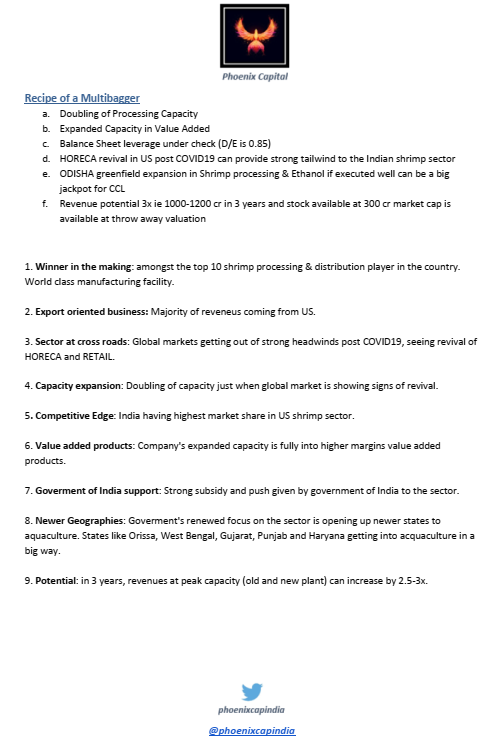 Phoenix Capital

Recipe of a Multibagger

a. Doubling of Processing Capacity
b. Expanded Capacity in Value Added
c. Balance Sheet leverage under check (D/E is 0.85)
d. HORECA revival in US post COVID19 can provide strong tailwind to the Indian shrimp sector
e. ODISHA greenfield expansion in Shrimp processing & Ethanol if executed well can be a big jackpot for CCL
f. Revenue potential 3x ie 1000-1200 cr in 3 years and stock available at 300 cr market cap is available at throw away valuation

1. Winner in the making: amongst the top 10 shrimp processing & distribution player in the country. World class manufacturing facility.

2. Export oriented business: Majority of reveneus coming from US.

3. Sector at cross roads: Global markets getting out of strong headwinds post COVID19, seeing revival of HORECA and RETAIL.

4. Capacity expansion: Doubling of capacity just when global market is showing signs of revival.

5. Competitive Edge: India having highest market share in US shrimp sector.

6. Value added products: Company's expanded capacity is fully into higher margins value added products.

7. Goverment of India support: Strong subsidy and push given by government of India to the sector.

8. Newer Geographies: Goverment's renewed focus on the sector is opening up newer states to aquaculture. States like Orissa, West Bengal, Gujarat, Punjab and Haryana getting into acquaculture in a big way.

9. Potential: in 3 years, revenues at peak capacity (old and new plant) can increase by 2.5-3x.

phoenixcapindia

@phoenixcapindia